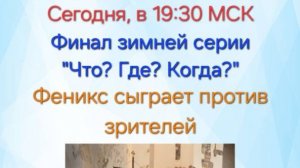 Сегодня, в 19:30 МСК
Финал зимней серии
"Что? Где? Когда?"
Феникс сыграет против зрителей